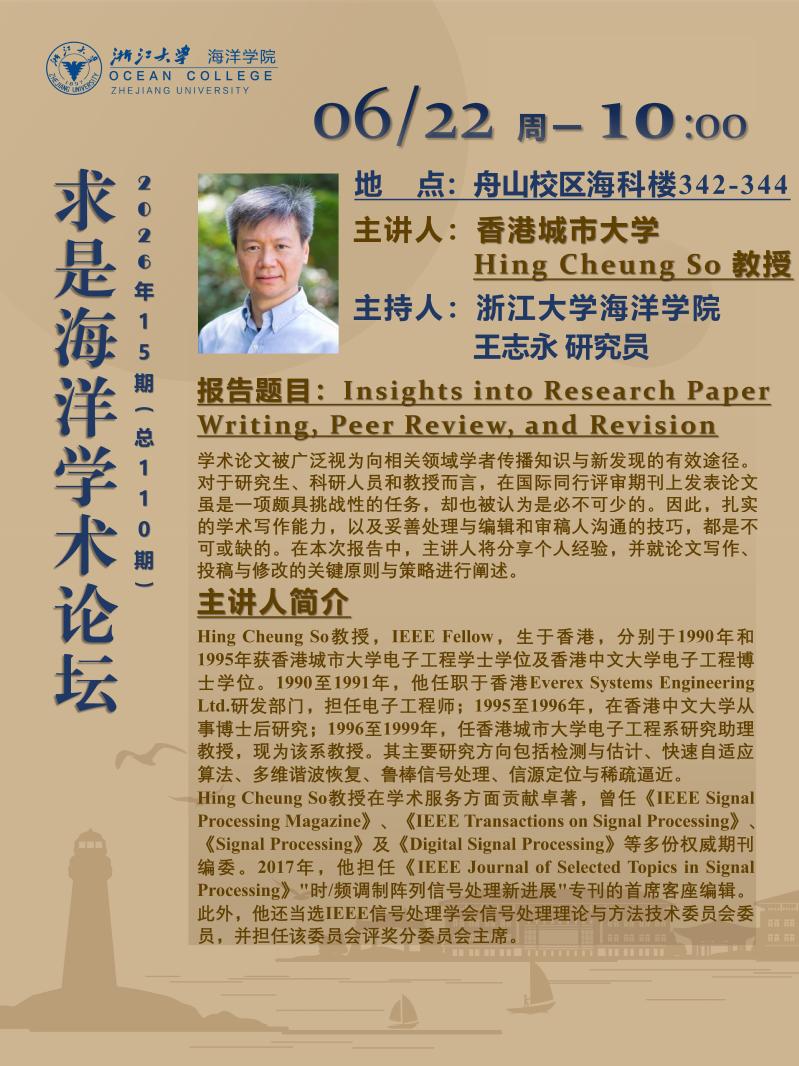 浙江大学 海洋学院
OCEAN COLLEGE
ZHEJIANG UNIVERSITY

06/22 周一 10:00

求是海洋学术论坛

2026年15期（总110期）

地 点：舟山校区海科楼342-344
主讲人：香港城市大学
Hing Cheung So 教授
主持人：浙江大学海洋学院
王志永 研究员

报告题目：Insights into Research Paper Writing, Peer Review, and Revision

学术论文被广泛视为向相关领域学者传播知识与新发现的有效途径。对于研究生、科研人员和教授而言，在国际同行评审期刊上发表论文虽是一项颇具挑战性的任务，却也被认为是必不可少的。因此，扎实的学术写作能力，以及妥善处理与编辑和审稿人沟通的技巧，都是不可或缺的。在本次报告中，主讲人将分享个人经验，并就论文写作、投稿与修改的关键原则与策略进行阐述。

主讲人简介

Hing Cheung So教授，IEEE Fellow，生于香港，分别于1990年和1995年获香港城市大学电子工程学士学位及香港中文大学电子工程博士学位。1990至1991年，他任职于香港Everex Systems Engineering Ltd.研发部门，担任电子工程师；1995至1996年，在香港中文大学从事博士后研究；1996至1999年，任香港城市大学电子工程系研究助理教授，现为该系教授。其主要研究方向包括检测与估计、快速自适应算法、多维谐波恢复、鲁棒信号处理、信源定位与稀疏逼近。
Hing Cheung So教授在学术服务方面贡献卓著，曾任《IEEE Signal Processing Magazine》、《IEEE Transactions on Signal Processing》、《Signal Processing》及《Digital Signal Processing》等多份权威期刊编委。2017年，他担任《IEEE Journal of Selected Topics in Signal Processing》"时/频调制阵列信号处理新进展"专刊的首席客座编辑。此外，他还当选IEEE信号处理学会信号处理理论与方法技术委员会委员，并担任该委员会评奖分委员会主席。